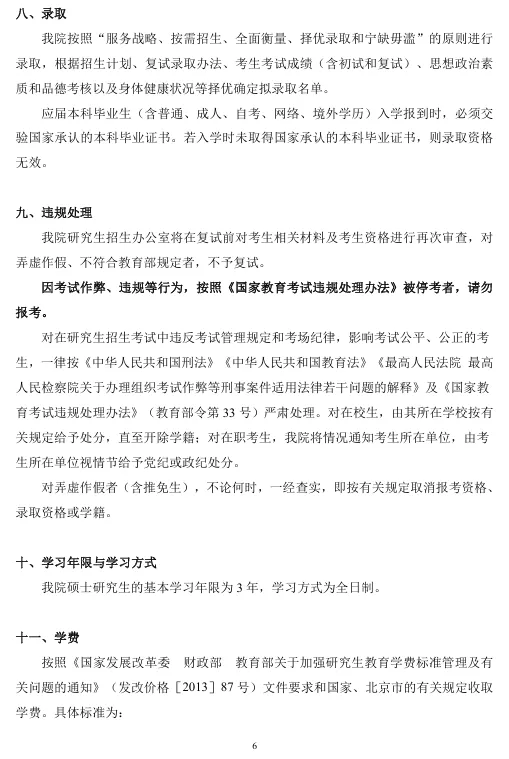 八、录取

我院按照“服务战略、按需招生、全面衡量、择优录取和宁缺毋滥”的原则进行录取，根据招生计划、复试录取办法、考生考试成绩（含初试和复试）、思想政治素质和品德考核以及身体健康状况等择优确定拟录取名单。

应届本科毕业生（含普通、成人、自考、网络、境外学历）入学报到时，必须交验国家承认的本科毕业证书。若入学时未取得国家承认的本科毕业证书，则录取资格无效。

九、违规处理

我院研究生招生办公室将在复试前对考生相关材料及考生资格进行再次审查，对弄虚作假、不符合教育部规定者，不予复试。

因考试作弊、违规等行为，按照《国家教育考试违规处理办法》被停考者，请勿报考。

对在研究生招生考试中违反考试管理规定和考场纪律，影响考试公平、公正的考生，一律按《中华人民共和国刑法》《中华人民共和国教育法》《最高人民法院 最高人民检察院关于办理组织考试作弊等刑事案件适用法律若干问题的解释》及《国家教育考试违规处理办法》（教育部令第 33 号）严肃处理。对在校生，由其所在学校按有关规定给予处分，直至开除学籍；对在职考生，我院将情况通知考生所在单位，由考生所在单位视情节给予党纪或政纪处分。

对弄虚作假者（含推免生），不论何时，一经查实，即按有关规定取消报考资格、录取资格或学籍。

十、学习年限与学习方式

我院硕士研究生的基本学习年限为 3 年，学习方式为全日制。

十一、学费

按照《国家发展改革委 财政部 教育部关于加强研究生教育学费标准管理及有关问题的通知》（发改价格［2013］87 号）文件要求和国家、北京市的有关规定收取学费。具体标准为：

6